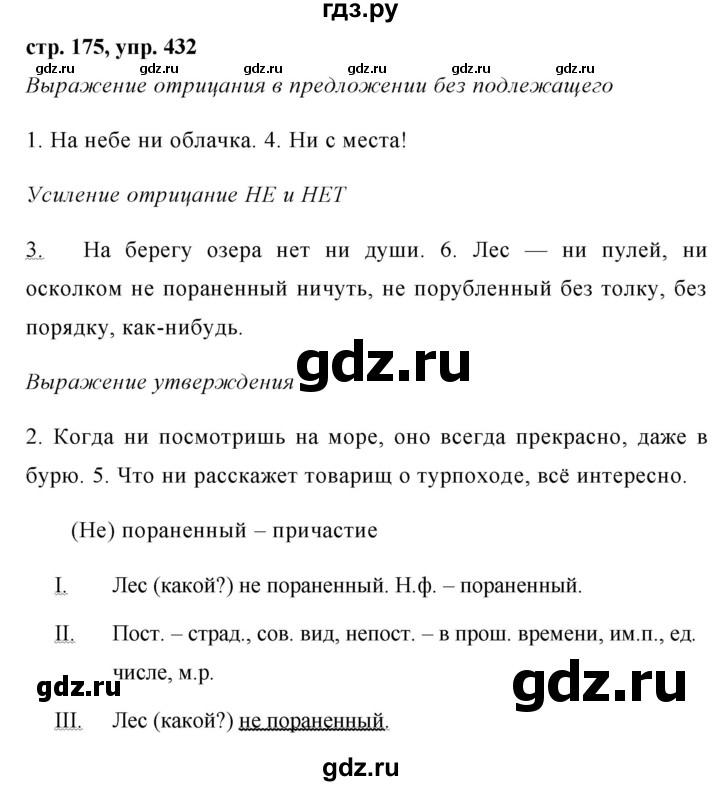 гдз.ру

стр. 175, упр. 432

gdz.ru gdz.ru gdz.ru gdz.ru gdz.ru

Выражение отрицания в предложении без подлежащего

1. На небе ни облачка. 4. Ни с места!

Усиление отрицание НЕ и НЕТ

3. На берегу озера нет ни души. 6. Лес — ни пулей, ни осколком не пораненный ничуть, не порубленный без толку, без порядку, как-нибудь.

Выражение утверждения gdz.ru

2. Когда ни посмотришь на море, оно всегда прекрасно, даже в бурю. 5. Что ни расскажет товарищ о турпоходе, всё интересно.

(Не) пораненный – причастие

I. Лес (какой?) не пораненный. Н.ф. – пораненный.

II. Пост. – страд., сов. вид, непост. – в прош. времени, им.п., ед. числе, м.р.

gdz.ru gdz.ru

III. Лес (какой?) не пораненный.

gdz.ru